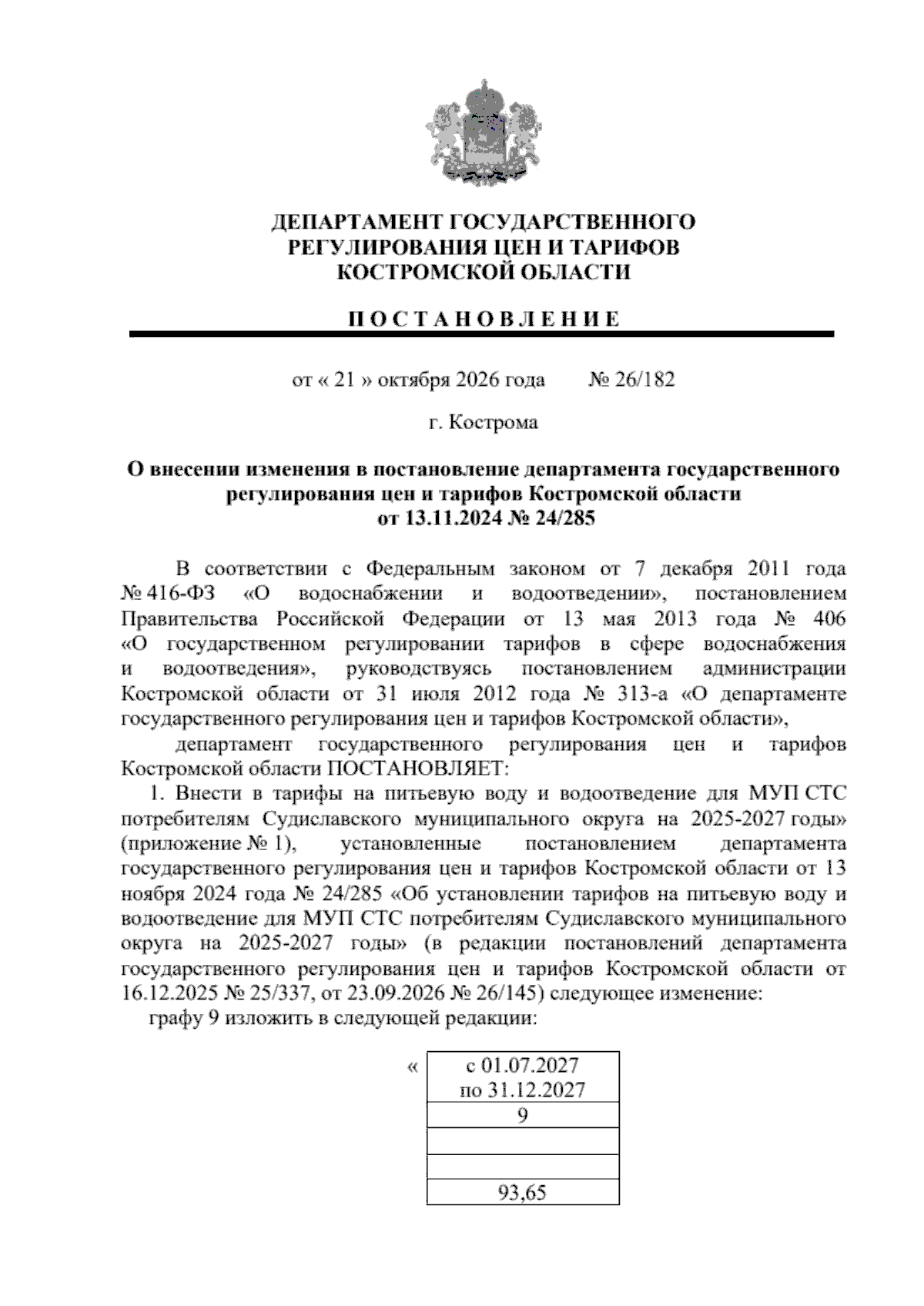 ДЕПАРТАМЕНТ ГОСУДАРСТВЕННОГО
РЕГУЛИРОВАНИЯ ЦЕН И ТАРИФОВ
КОСТРОМСКОЙ ОБЛАСТИ

П О С Т А Н О В Л Е Н И Е

от « 21 » октября 2026 года № 26/182

г. Кострома

О внесении изменения в постановление департамента государственного регулирования цен и тарифов Костромской области от 13.11.2024 № 24/285

В соответствии с Федеральным законом от 7 декабря 2011 года № 416-ФЗ «О водоснабжении и водоотведении», постановлением Правительства Российской Федерации от 13 мая 2013 года № 406 «О государственном регулировании тарифов в сфере водоснабжения и водоотведения», руководствуясь постановлением администрации Костромской области от 31 июля 2012 года № 313-а «О департаменте государственного регулирования цен и тарифов Костромской области»,

департамент государственного регулирования цен и тарифов Костромской области ПОСТАНОВЛЯЕТ:

1. Внести в тарифы на питьевую воду и водоотведение для МУП СТС потребителям Судиславского муниципального округа на 2025-2027 годы» (приложение № 1), установленные постановлением департамента государственного регулирования цен и тарифов Костромской области от 13 ноября 2024 года № 24/285 «Об установлении тарифов на питьевую воду и водоотведение для МУП СТС потребителям Судиславского муниципального округа на 2025-2027 годы» (в редакции постановлений департамента государственного регулирования цен и тарифов Костромской области от 16.12.2025 № 25/337, от 23.09.2026 № 26/145) следующее изменение:

графу 9 изложить в следующей редакции:

«
| с 01.07.2027 по 31.12.2027 |
|---|
| 9 |
| |
| |
| 93,65 |